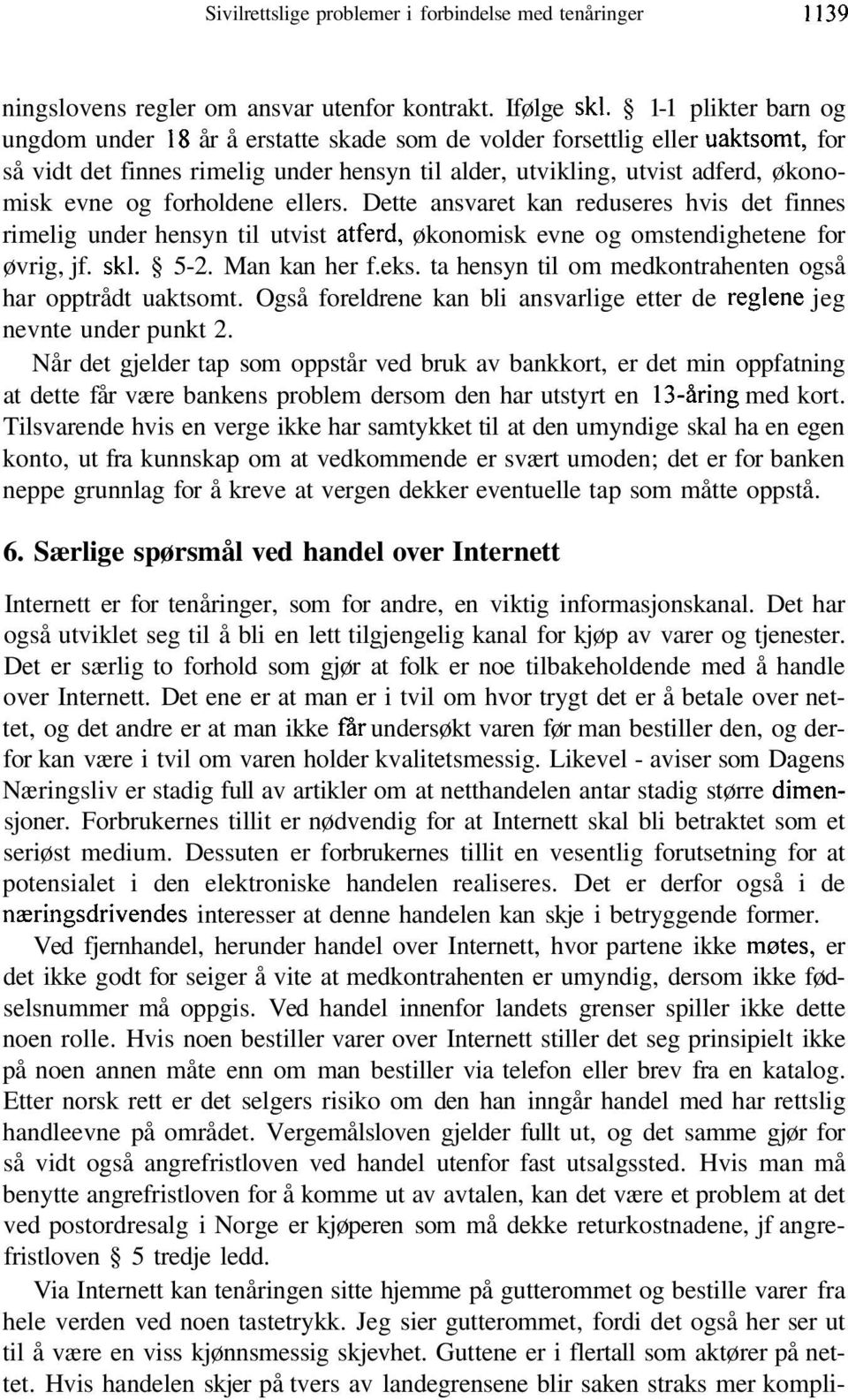 Sivilrettslige problemer i forbindelse med tenåringer 1139

ningslovens regler om ansvar utenfor kontrakt. Ifølge skl. § 1-1 plikter barn og ungdom under 18 år å erstatte skade som de volder forsettlig eller uaktsomt, for så vidt det finnes rimelig under hensyn til alder, utvikling, utvist adferd, økonomisk evne og forholdene ellers. Dette ansvaret kan reduseres hvis det finnes rimelig under hensyn til utvist atferd, økonomisk evne og omstendighetene for øvrig, jf. skl. § 5-2. Man kan her f.eks. ta hensyn til om medkontrahenten også har opptrådt uaktsomt. Også foreldrene kan bli ansvarlige etter de reglene jeg nevnte under punkt 2.

Når det gjelder tap som oppstår ved bruk av bankkort, er det min oppfatning at dette får være bankens problem dersom den har utstyrt en 13-åring med kort. Tilsvarende hvis en verge ikke har samtykket til at den umyndige skal ha en egen konto, ut fra kunnskap om at vedkommende er svært umoden; det er for banken neppe grunnlag for å kreve at vergen dekker eventuelle tap som måtte oppstå.

6. Særlige spørsmål ved handel over Internett

Internett er for tenåringer, som for andre, en viktig informasjonskanal. Det har også utviklet seg til å bli en lett tilgjengelig kanal for kjøp av varer og tjenester. Det er særlig to forhold som gjør at folk er noe tilbakeholdende med å handle over Internett. Det ene er at man er i tvil om hvor trygt det er å betale over nettet, og det andre er at man ikke får undersøkt varen før man bestiller den, og derfor kan være i tvil om varen holder kvalitetsmessig. Likevel - aviser som Dagens Næringsliv er stadig full av artikler om at netthandelen antar stadig større dimensjoner. Forbrukernes tillit er nødvendig for at Internett skal bli betraktet som et seriøst medium. Dessuten er forbrukernes tillit en vesentlig forutsetning for at potensialet i den elektroniske handelen realiseres. Det er derfor også i de næringsdrivendes interesser at denne handelen kan skje i betryggende former.

Ved fjernhandel, herunder handel over Internett, hvor partene ikke møtes, er det ikke godt for seiger å vite at medkontrahenten er umyndig, dersom ikke fødselsnummer må oppgis. Ved handel innenfor landets grenser spiller ikke dette noen rolle. Hvis noen bestiller varer over Internett stiller det seg prinsipielt ikke på noen annen måte enn om man bestiller via telefon eller brev fra en katalog. Etter norsk rett er det selgers risiko om den han inngår handel med har rettslig handleevne på området. Vergemålsloven gjelder fullt ut, og det samme gjør for så vidt også angrefristloven ved handel utenfor fast utsalgssted. Hvis man må benytte angrefristloven for å komme ut av avtalen, kan det være et problem at det ved postordresalg i Norge er kjøperen som må dekke returkostnadene, jf angrefristloven § 5 tredje ledd.

Via Internett kan tenåringen sitte hjemme på gutterommet og bestille varer fra hele verden ved noen tastetrykk. Jeg sier gutterommet, fordi det også her ser ut til å være en viss kjønnsmessig skjevhet. Guttene er i flertall som aktører på nettet. Hvis handelen skjer på tvers av landegrensene blir saken straks mer kompli-